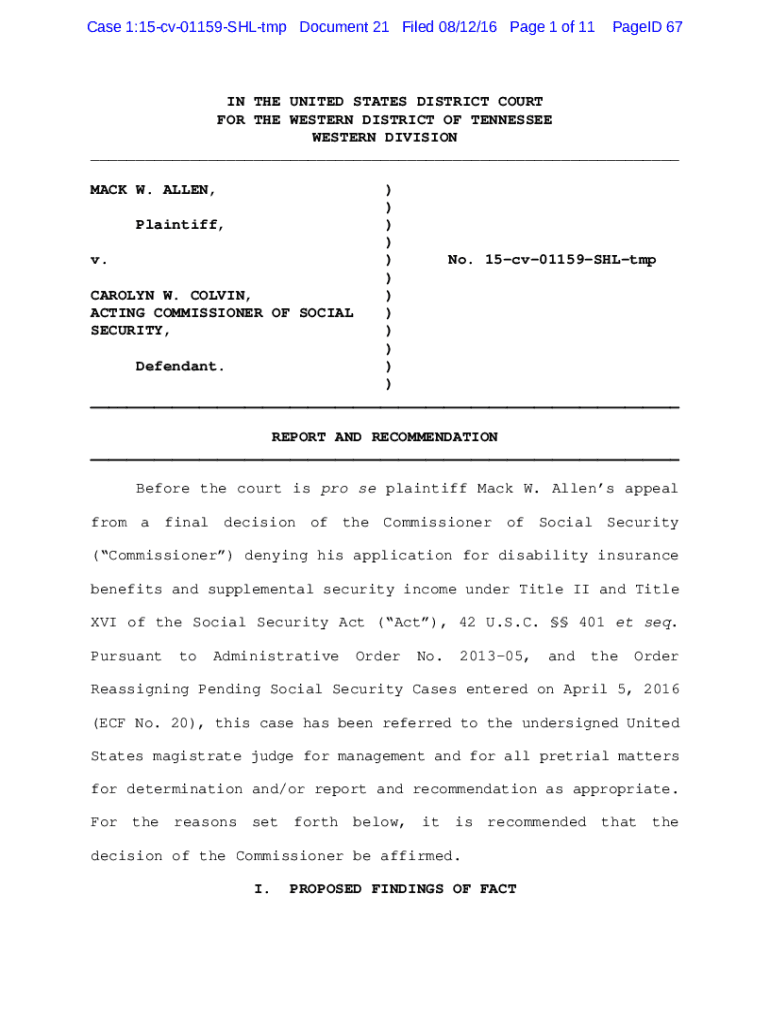 Case 1:15-cv-01159-SHL-tmp Document 21 Filed 08/12/16 Page 1 of 11 PageID 67

IN THE UNITED STATES DISTRICT COURT
FOR THE WESTERN DISTRICT OF TENNESSEE
WESTERN DIVISION

MACK W. ALLEN, )
)
Plaintiff, )
)
v. ) No. 15-cv-01159-SHL-tmp
)
CAROLYN W. COLVIN, )
ACTING COMMISSIONER OF SOCIAL )
SECURITY, )
)
Defendant. )
)

REPORT AND RECOMMENDATION

Before the court is pro se plaintiff Mack W. Allen's appeal from a final decision of the Commissioner of Social Security ("Commissioner") denying his application for disability insurance benefits and supplemental security income under Title II and Title XVI of the Social Security Act ("Act"), 42 U.S.C. §§ 401 et seq. Pursuant to Administrative Order No. 2013-05, and the Order Reassigning Pending Social Security Cases entered on April 5, 2016 (ECF No. 20), this case has been referred to the undersigned United States magistrate judge for management and for all pretrial matters for determination and/or report and recommendation as appropriate. For the reasons set forth below, it is recommended that the decision of the Commissioner be affirmed.

I. PROPOSED FINDINGS OF FACT